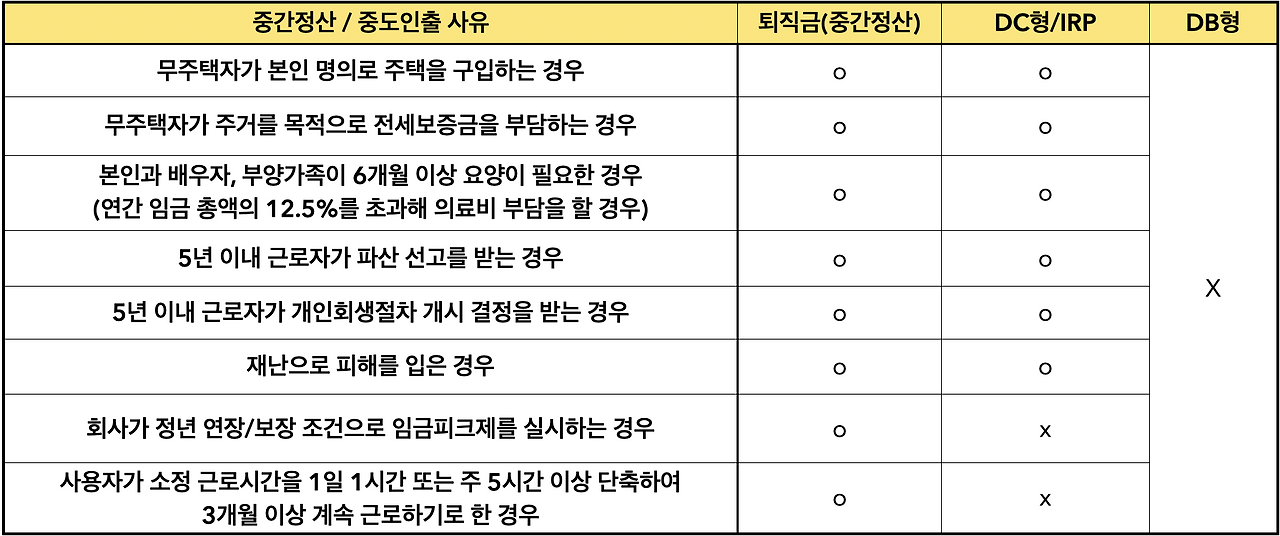 | 중간정산 / 중도인출 사유 | 퇴직금(중간정산) | DC형/IRP | DB형 |
|---|---|---|---|
| 무주택자가 본인 명의로 주택을 구입하는 경우 | o | o | X |
| 무주택자가 주거를 목적으로 전세보증금을 부담하는 경우 | o | o | |
| 본인과 배우자, 부양가족이 6개월 이상 요양이 필요한 경우 (연간 임금 총액의 12.5%를 초과해 의료비 부담을 할 경우) | o | o | |
| 5년 이내 근로자가 파산 선고를 받는 경우 | o | o | |
| 5년 이내 근로자가 개인회생절차 개시 결정을 받는 경우 | o | o | |
| 재난으로 피해를 입은 경우 | o | o | |
| 회사가 정년 연장/보장 조건으로 임금피크제를 실시하는 경우 | o | x | |
| 사용자가 소정 근로시간을 1일 1시간 또는 주 5시간 이상 단축하여 3개월 이상 계속 근로하기로 한 경우 | o | x | |